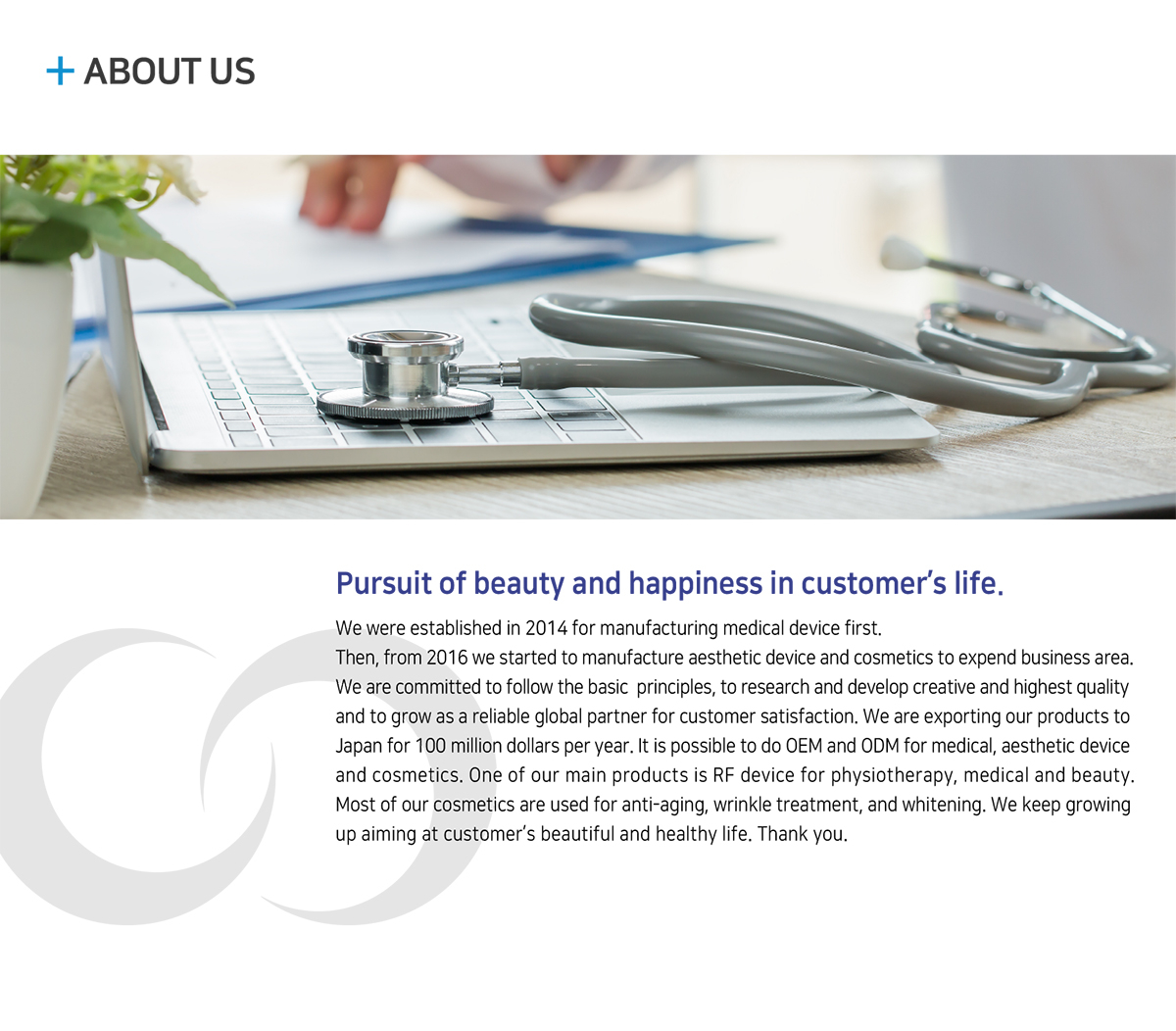 + ABOUT US

Pursuit of beauty and happiness in customer's life.

We were established in 2014 for manufacturing medical device first.
Then, from 2016 we started to manufacture aesthetic device and cosmetics to expend business area. We are committed to follow the basic principles, to research and develop creative and highest quality and to grow as a reliable global partner for customer satisfaction. We are exporting our products to Japan for 100 million dollars per year. It is possible to do OEM and ODM for medical, aesthetic device and cosmetics. One of our main products is RF device for physiotherapy, medical and beauty. Most of our cosmetics are used for anti-aging, wrinkle treatment, and whitening. We keep growing up aiming at customer's beautiful and healthy life. Thank you.